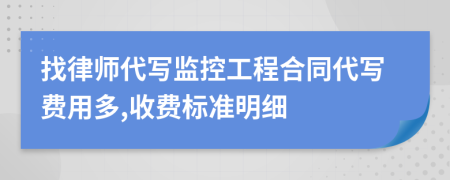 找律师代写监控工程合同代写费用多,收费标准明细